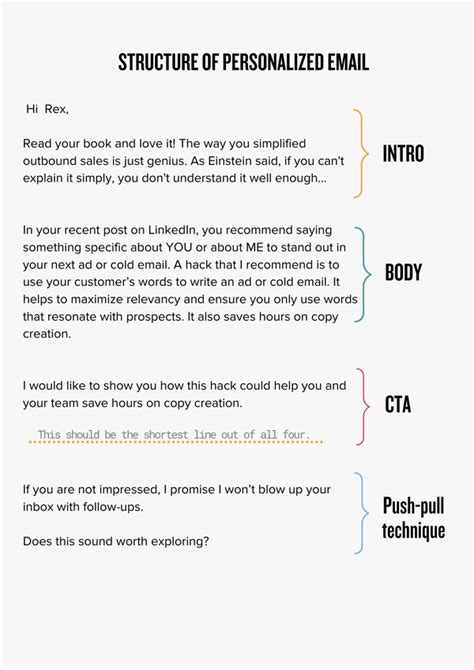 STRUCTURE OF PERSONALIZED EMAIL

Hi Rex,

Read your book and love it! The way you simplified outbound sales is just genius. As Einstein said, if you can't explain it simply, you don't understand it well enough...

INTRO

In your recent post on LinkedIn, you recommend saying something specific about YOU or about ME to stand out in your next ad or cold email. A hack that I recommend is to use your customer's words to write an ad or cold email. It helps to maximize relevancy and ensure you only use words that resonate with prospects. It also saves hours on copy creation.

BODY

I would like to show you how this hack could help you and your team save hours on copy creation.

This should be the shortest line out of all four.

CTA

If you are not impressed, I promise I won't blow up your inbox with follow-ups.

Does this sound worth exploring?

Push-pull technique